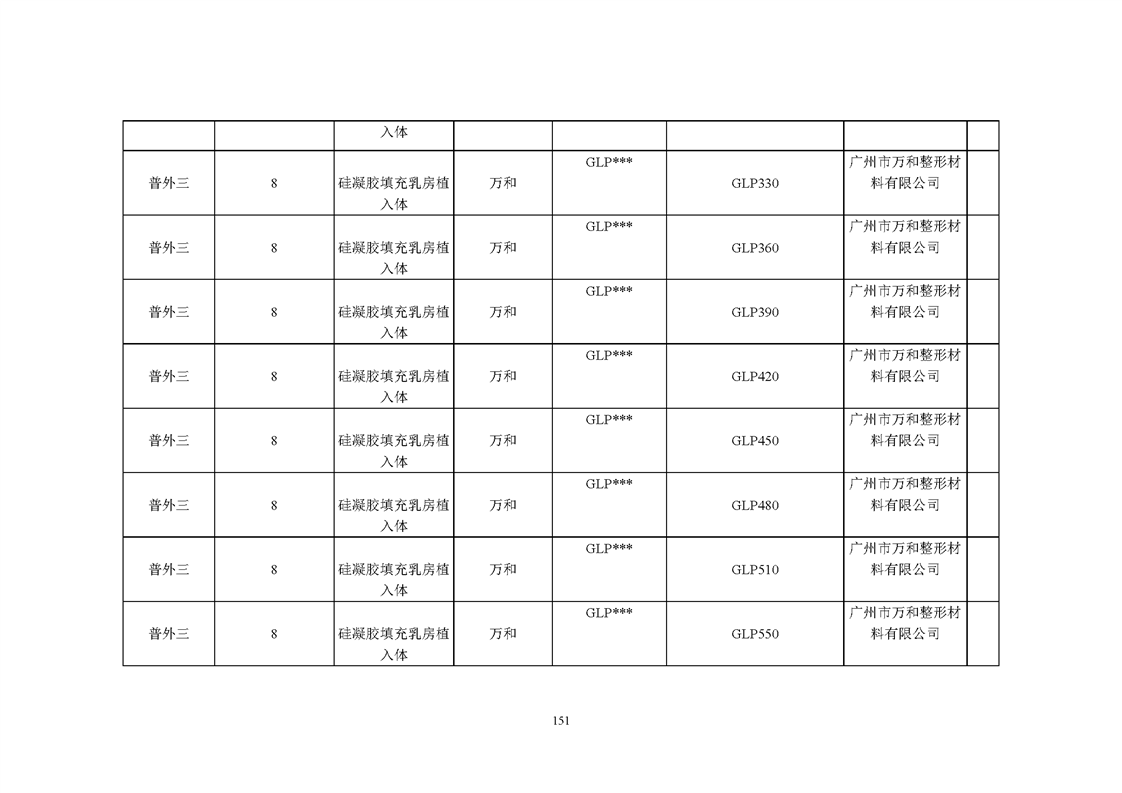 | | | 入体 | | | | | |
|---|---|---|---|---|---|---|---|
| 普外三 | 8 | 硅凝胶填充乳房植入体 | 万和 | GLP*** | GLP330 | 广州市万和整形材料有限公司 | |
| 普外三 | 8 | 硅凝胶填充乳房植入体 | 万和 | GLP*** | GLP360 | 广州市万和整形材料有限公司 | |
| 普外三 | 8 | 硅凝胶填充乳房植入体 | 万和 | GLP*** | GLP390 | 广州市万和整形材料有限公司 | |
| 普外三 | 8 | 硅凝胶填充乳房植入体 | 万和 | GLP*** | GLP420 | 广州市万和整形材料有限公司 | |
| 普外三 | 8 | 硅凝胶填充乳房植入体 | 万和 | GLP*** | GLP450 | 广州市万和整形材料有限公司 | |
| 普外三 | 8 | 硅凝胶填充乳房植入体 | 万和 | GLP*** | GLP480 | 广州市万和整形材料有限公司 | |
| 普外三 | 8 | 硅凝胶填充乳房植入体 | 万和 | GLP*** | GLP510 | 广州市万和整形材料有限公司 | |
| 普外三 | 8 | 硅凝胶填充乳房植入体 | 万和 | GLP*** | GLP550 | 广州市万和整形材料有限公司 | |

151